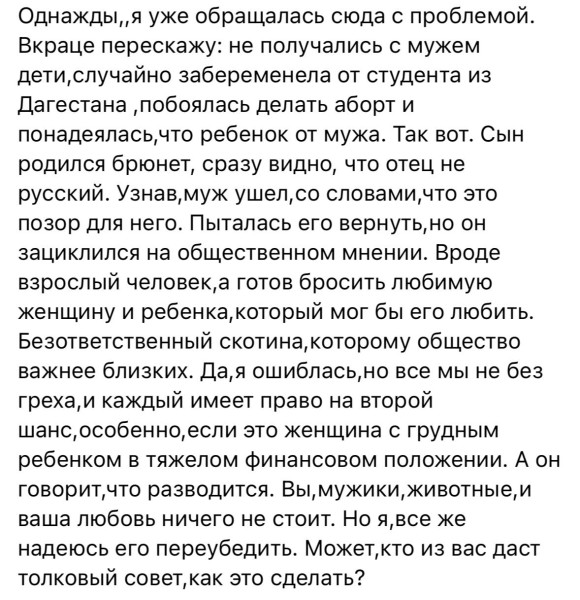 Однажды,,я уже обращалась сюда с проблемой. Вкраце перескажу: не получались с мужем дети,случайно забеременела от студента из Дагестана ,побоялась делать аборт и понадеялась,что ребенок от мужа. Так вот. Сын родился брюнет, сразу видно, что отец не русский. Узнав,муж ушел,со словами,что это позор для него. Пыталась его вернуть,но он зациклился на общественном мнении. Вроде взрослый человек,а готов бросить любимую женщину и ребенка,который мог бы его любить. Безответственный скотина,которому общество важнее близких. Да,я ошиблась,но все мы не без греха,и каждый имеет право на второй шанс,особенно,если это женщина с грудным ребенком в тяжелом финансовом положении. А он говорит,что разводится. Вы,мужики,животные,и ваша любовь ничего не стоит. Но я,все же надеюсь его переубедить. Может,кто из вас даст толковый совет,как это сделать?